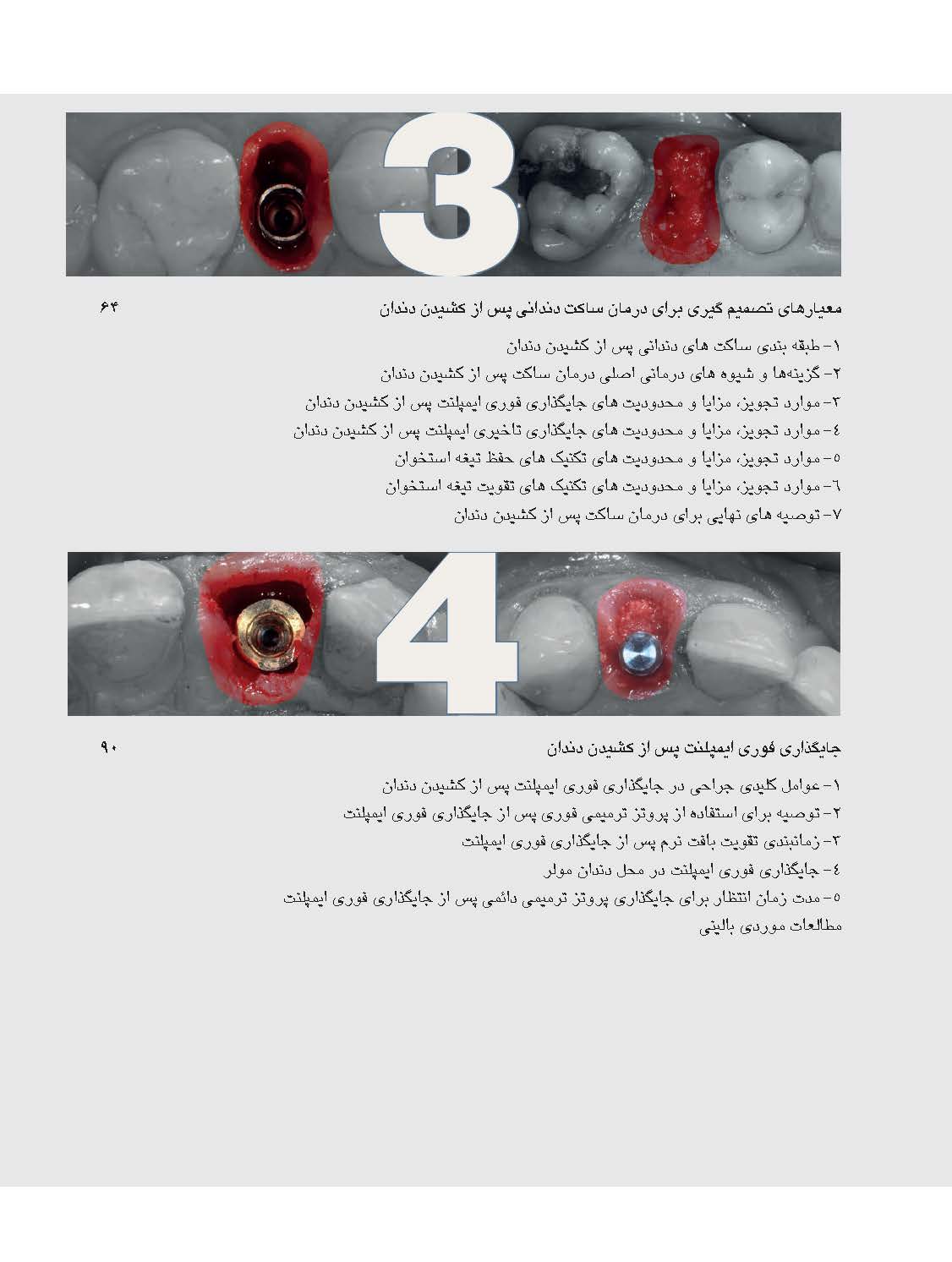 3

معیارهای تصمیم گیری برای درمان ساکت دندانی پس از کشیدن دندان ۶۴

۱- طبقه بندی ساکت های دندانی پس از کشیدن دندان
۲- گزینه‌ها و شیوه های درمانی اصلی درمان ساکت پس از کشیدن دندان
۳- موارد تجویز، مزایا و محدودیت های جایگذاری فوری ایمپلنت پس از کشیدن دندان
٤- موارد تجویز، مزایا و محدودیت های جایگذاری تاخیری ایمپلنت پس از کشیدن دندان
٥- موارد تجویز، مزایا و محدودیت های تکنیک های حفظ تیغه استخوان
٦- موارد تجویز، مزایا و محدودیت های تکنیک های تقویت تیغه استخوان
۷- توصیه های نهایی برای درمان ساکت پس از کشیدن دندان

4

جایگذاری فوری ایمپلنت پس از کشیدن دندان ۹۰

۱- عوامل کلیدی جراحی در جایگذاری فوری ایمپلنت پس از کشیدن دندان
۲- توصیه برای استفاده از پروتز ترمیمی فوری پس از جایگذاری فوری ایمپلنت
۳- زمانبندی تقویت بافت نرم پس از جایگذاری فوری ایمپلنت
٤- جایگذاری فوری ایمپلنت در محل دندان مولر
٥- مدت زمان انتظار برای جایگذاری پروتز ترمیمی دائمی پس از جایگذاری فوری ایمپلنت
مطالعات موردی بالینی